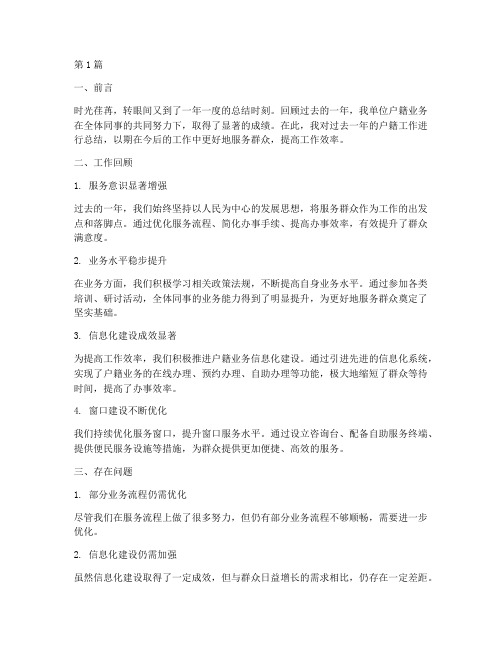 第1篇

一、前言

时光荏苒，转眼间又到了一年一度的总结时刻。回顾过去的一年，我单位户籍业务在全体同事的共同努力下，取得了显著的成绩。在此，我对过去一年的户籍工作进行总结，以期在今后的工作中更好地服务群众，提高工作效率。

二、工作回顾

1. 服务意识显著增强

过去的一年，我们始终坚持以人民为中心的发展思想，将服务群众作为工作的出发点和落脚点。通过优化服务流程、简化办事手续、提高办事效率，有效提升了群众满意度。

2. 业务水平稳步提升

在业务方面，我们积极学习相关政策法规，不断提高自身业务水平。通过参加各类培训、研讨活动，全体同事的业务能力得到了明显提升，为更好地服务群众奠定了坚实基础。

3. 信息化建设成效显著

为提高工作效率，我们积极推进户籍业务信息化建设。通过引进先进的信息化系统，实现了户籍业务的在线办理、预约办理、自助办理等功能，极大地缩短了群众等待时间，提高了办事效率。

4. 窗口建设不断优化

我们持续优化服务窗口，提升窗口服务水平。通过设立咨询台、配备自助服务终端、提供便民服务设施等措施，为群众提供更加便捷、高效的服务。

三、存在问题

1. 部分业务流程仍需优化

尽管我们在服务流程上做了很多努力，但仍有部分业务流程不够顺畅，需要进一步优化。

2. 信息化建设仍需加强

虽然信息化建设取得了一定成效，但与群众日益增长的需求相比，仍存在一定差距。